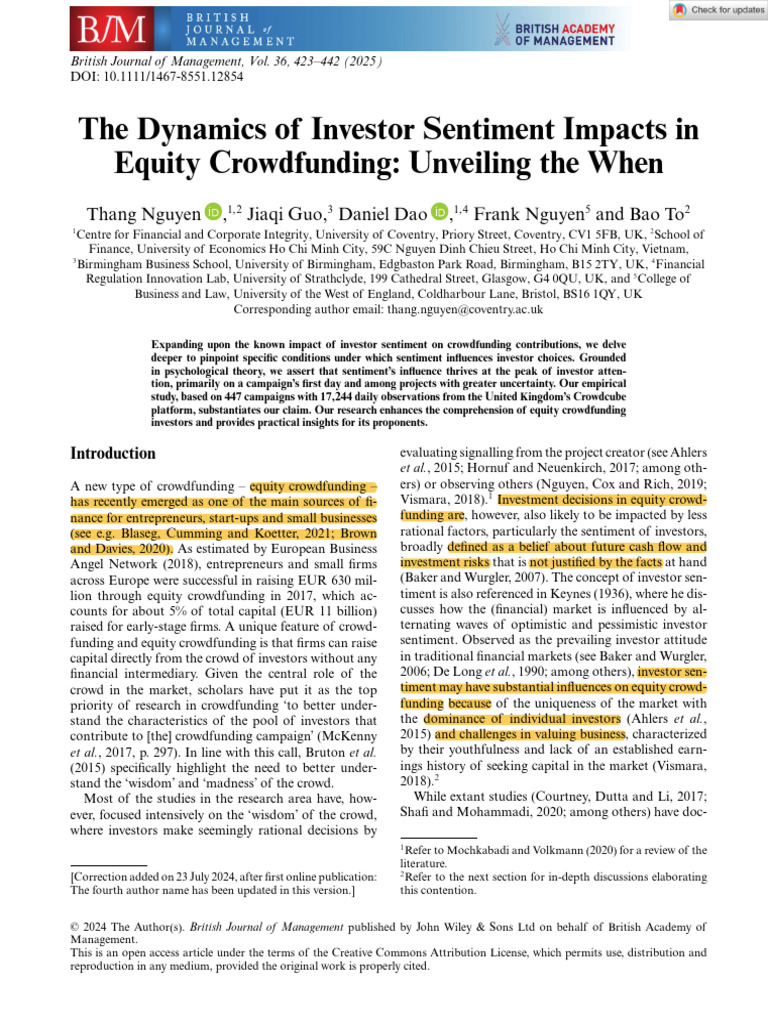 BJM BRITISH JOURNAL of MANAGEMENT

BRITISH ACADEMY OF MANAGEMENT

Check for updates

British Journal of Management, Vol. 36, 423–442 (2025)
DOI: 10.1111/1467-8551.12854

The Dynamics of Investor Sentiment Impacts in Equity Crowdfunding: Unveiling the When

Thang Nguyen ,$^{1,2}$ Jiaqi Guo,$^{3}$ Daniel Dao ,$^{1,4}$ Frank Nguyen$^{5}$ and Bao To$^{2}$

$^{1}$Centre for Financial and Corporate Integrity, University of Coventry, Priory Street, Coventry, CV1 5FB, UK, $^{2}$School of Finance, University of Economics Ho Chi Minh City, 59C Nguyen Dinh Chieu Street, Ho Chi Minh City, Vietnam, $^{3}$Birmingham Business School, University of Birmingham, Edgbaston Park Road, Birmingham, B15 2TY, UK, $^{4}$Financial Regulation Innovation Lab, University of Strathclyde, 199 Cathedral Street, Glasgow, G4 0QU, UK, and $^{5}$College of Business and Law, University of the West of England, Coldharbour Lane, Bristol, BS16 1QY, UK
Corresponding author email: thang.nguyen@coventry.ac.uk

Expanding upon the known impact of investor sentiment on crowdfunding contributions, we delve deeper to pinpoint specific conditions under which sentiment influences investor choices. Grounded in psychological theory, we assert that sentiment's influence thrives at the peak of investor attention, primarily on a campaign's first day and among projects with greater uncertainty. Our empirical study, based on 447 campaigns with 17,244 daily observations from the United Kingdom's Crowdcube platform, substantiates our claim. Our research enhances the comprehension of equity crowdfunding investors and provides practical insights for its proponents.

Introduction

A new type of crowdfunding – equity crowdfunding – has recently emerged as one of the main sources of finance for entrepreneurs, start-ups and small businesses (see e.g. Blaseg, Cumming and Koetter, 2021; Brown and Davies, 2020). As estimated by European Business Angel Network (2018), entrepreneurs and small firms across Europe were successful in raising EUR 630 million through equity crowdfunding in 2017, which accounts for about 5% of total capital (EUR 11 billion) raised for early-stage firms. A unique feature of crowdfunding and equity crowdfunding is that firms can raise capital directly from the crowd of investors without any financial intermediary. Given the central role of the crowd in the market, scholars have put it as the top priority of research in crowdfunding 'to better understand the characteristics of the pool of investors that contribute to [the] crowdfunding campaign' (McKenny et al., 2017, p. 297). In line with this call, Bruton et al. (2015) specifically highlight the need to better understand the 'wisdom' and 'madness' of the crowd.

Most of the studies in the research area have, however, focused intensively on the 'wisdom' of the crowd, where investors make seemingly rational decisions by

[Correction added on 23 July 2024, after first online publication: The fourth author name has been updated in this version.]

evaluating signalling from the project creator (see Ahlers et al., 2015; Hornuf and Neuenkirch, 2017; among others) or observing others (Nguyen, Cox and Rich, 2019; Vismara, 2018).$^{1}$ Investment decisions in equity crowdfunding are, however, also likely to be impacted by less rational factors, particularly the sentiment of investors, broadly defined as a belief about future cash flow and investment risks that is not justified by the facts at hand (Baker and Wurgler, 2007). The concept of investor sentiment is also referenced in Keynes (1936), where he discusses how the (financial) market is influenced by alternating waves of optimistic and pessimistic investor sentiment. Observed as the prevailing investor attitude in traditional financial markets (see Baker and Wurgler, 2006; De Long et al., 1990; among others), investor sentiment may have substantial influences on equity crowdfunding because of the uniqueness of the market with the dominance of individual investors (Ahlers et al., 2015) and challenges in valuing business, characterized by their youthfulness and lack of an established earnings history of seeking capital in the market (Vismara, 2018).$^{2}$

While extant studies (Courtney, Dutta and Li, 2017; Shafi and Mohammadi, 2020; among others) have doc-

$^{1}$Refer to Mochkabadi and Volkmann (2020) for a review of the literature.
$^{2}$Refer to the next section for in-depth discussions elaborating this contention.

© 2024 The Author(s). British Journal of Management published by John Wiley & Sons Ltd on behalf of British Academy of Management.
This is an open access article under the terms of the Creative Commons Attribution License, which permits use, distribution and reproduction in any medium, provided the original work is properly cited.